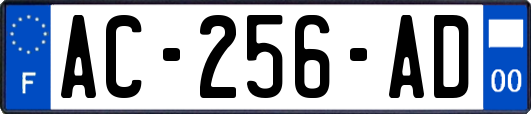 F
AC-256-AD
00